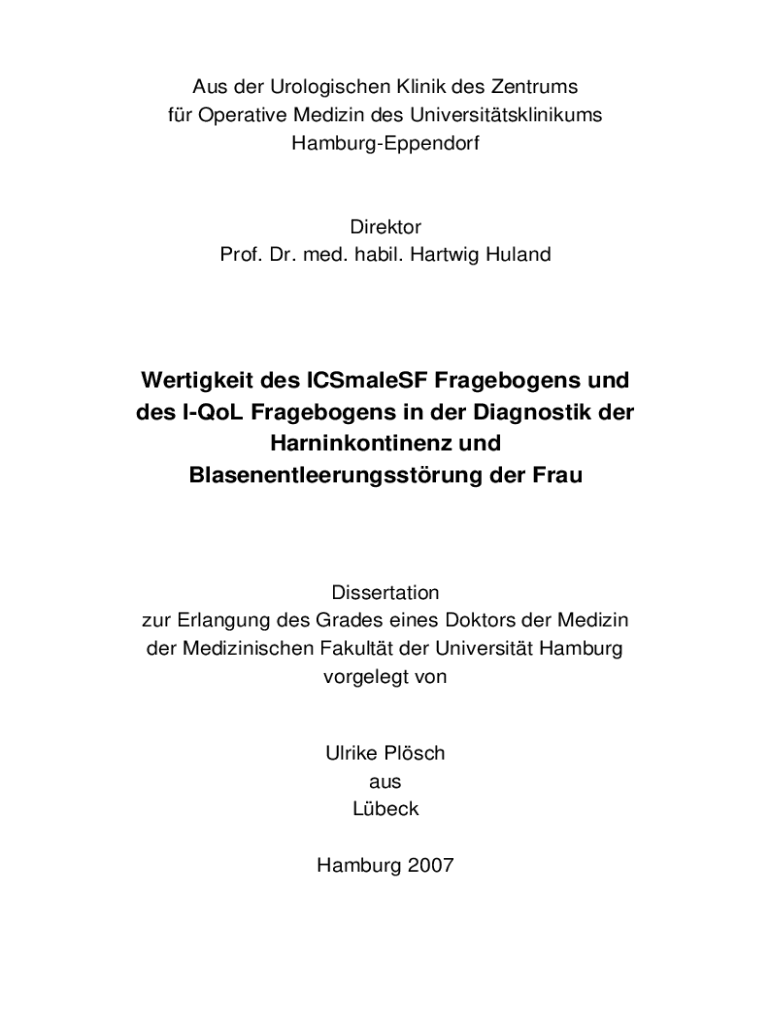 Aus der Urologischen Klinik des Zentrums
für Operative Medizin des Universitätsklinikums
Hamburg-Eppendorf

Direktor
Prof. Dr. med. habil. Hartwig Huland

Wertigkeit des ICSmaleSF Fragebogens und des I-QoL Fragebogens in der Diagnostik der Harninkontinenz und Blasenentleerungsstörung der Frau

Dissertation
zur Erlangung des Grades eines Doktors der Medizin
der Medizinischen Fakultät der Universität Hamburg
vorgelegt von

Ulrike Plösch
aus
Lübeck

Hamburg 2007